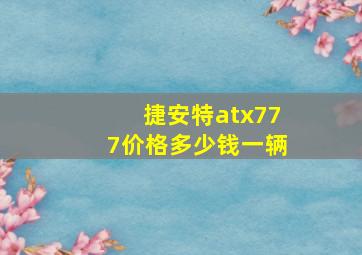 捷安特atx777价格多少钱一辆